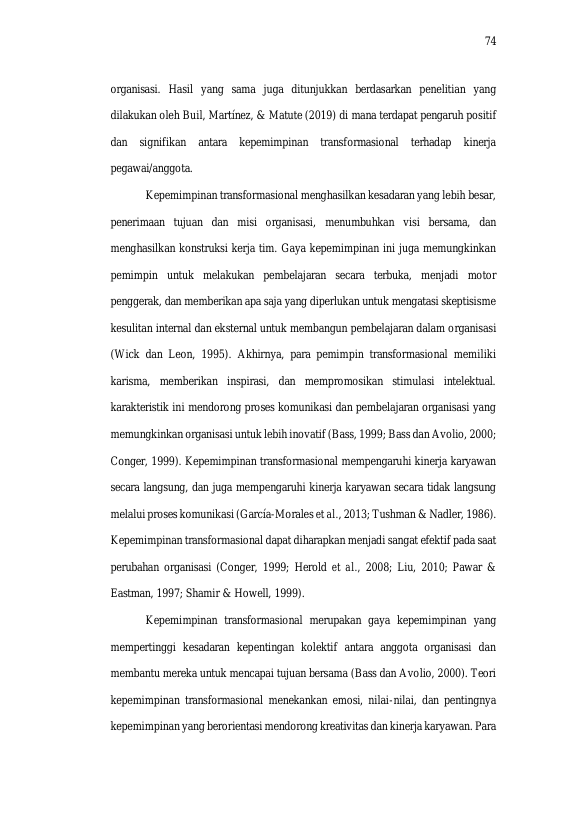 74

organisasi. Hasil yang sama juga ditunjukkan berdasarkan penelitian yang dilakukan oleh Buil, Martínez, & Matute (2019) di mana terdapat pengaruh positif dan signifikan antara kepemimpinan transformasional terhadap kinerja pegawai/anggota.

Kepemimpinan transformasional menghasilkan kesadaran yang lebih besar, penerimaan tujuan dan misi organisasi, menumbuhkan visi bersama, dan menghasilkan konstruksi kerja tim. Gaya kepemimpinan ini juga memungkinkan pemimpin untuk melakukan pembelajaran secara terbuka, menjadi motor penggerak, dan memberikan apa saja yang diperlukan untuk mengatasi skeptisisme kesulitan internal dan eksternal untuk membangun pembelajaran dalam organisasi (Wick dan Leon, 1995). Akhirnya, para pemimpin transformasional memiliki karisma, memberikan inspirasi, dan mempromosikan stimulasi intelektual. karakteristik ini mendorong proses komunikasi dan pembelajaran organisasi yang memungkinkan organisasi untuk lebih inovatif (Bass, 1999; Bass dan Avolio, 2000; Conger, 1999). Kepemimpinan transformasional mempengaruhi kinerja karyawan secara langsung, dan juga mempengaruhi kinerja karyawan secara tidak langsung melalui proses komunikasi (García-Morales et al., 2013; Tushman & Nadler, 1986). Kepemimpinan transformasional dapat diharapkan menjadi sangat efektif pada saat perubahan organisasi (Conger, 1999; Herold et al., 2008; Liu, 2010; Pawar & Eastman, 1997; Shamir & Howell, 1999).

Kepemimpinan transformasional merupakan gaya kepemimpinan yang mempertinggi kesadaran kepentingan kolektif antara anggota organisasi dan membantu mereka untuk mencapai tujuan bersama (Bass dan Avolio, 2000). Teori kepemimpinan transformasional menekankan emosi, nilai-nilai, dan pentingnya kepemimpinan yang berorientasi mendorong kreativitas dan kinerja karyawan. Para